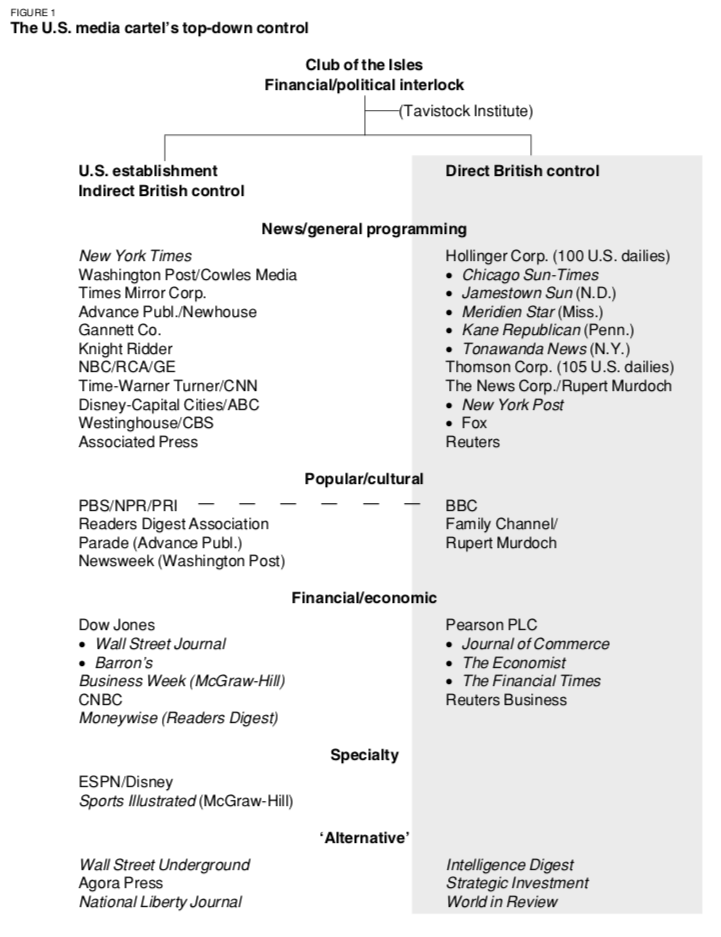 FIGURE 1
The U.S. media cartel's top-down control

Club of the Isles
Financial/political interlock

(Tavistock Institute)

U.S. establishment
Indirect British control

Direct British control

News/general programming

New York Times
Washington Post/Cowles Media
Times Mirror Corp.
Advance Publ./Newhouse
Gannett Co.
Knight Ridder
NBC/RCA/GE
Time-Warner Turner/CNN
Disney-Capital Cities/ABC
Westinghouse/CBS
Associated Press

Hollinger Corp. (100 U.S. dailies)
• Chicago Sun-Times
• Jamestown Sun (N.D.)
• Meridien Star (Miss.)
• Kane Republican (Penn.)
• Tonawanda News (N.Y.)
Thomson Corp. (105 U.S. dailies)
The News Corp./Rupert Murdoch
• New York Post
• Fox
Reuters

Popular/cultural

PBS/NPR/PRI
Readers Digest Association
Parade (Advance Publ.)
Newsweek (Washington Post)

BBC
Family Channel/
Rupert Murdoch

Financial/economic

Dow Jones
• Wall Street Journal
• Barron's
Business Week (McGraw-Hill)
CNBC
Moneywise (Readers Digest)

Pearson PLC
• Journal of Commerce
• The Economist
• The Financial Times
Reuters Business

Specialty

ESPN/Disney
Sports Illustrated (McGraw-Hill)

'Alternative'

Wall Street Underground
Agora Press
National Liberty Journal

Intelligence Digest
Strategic Investment
World in Review